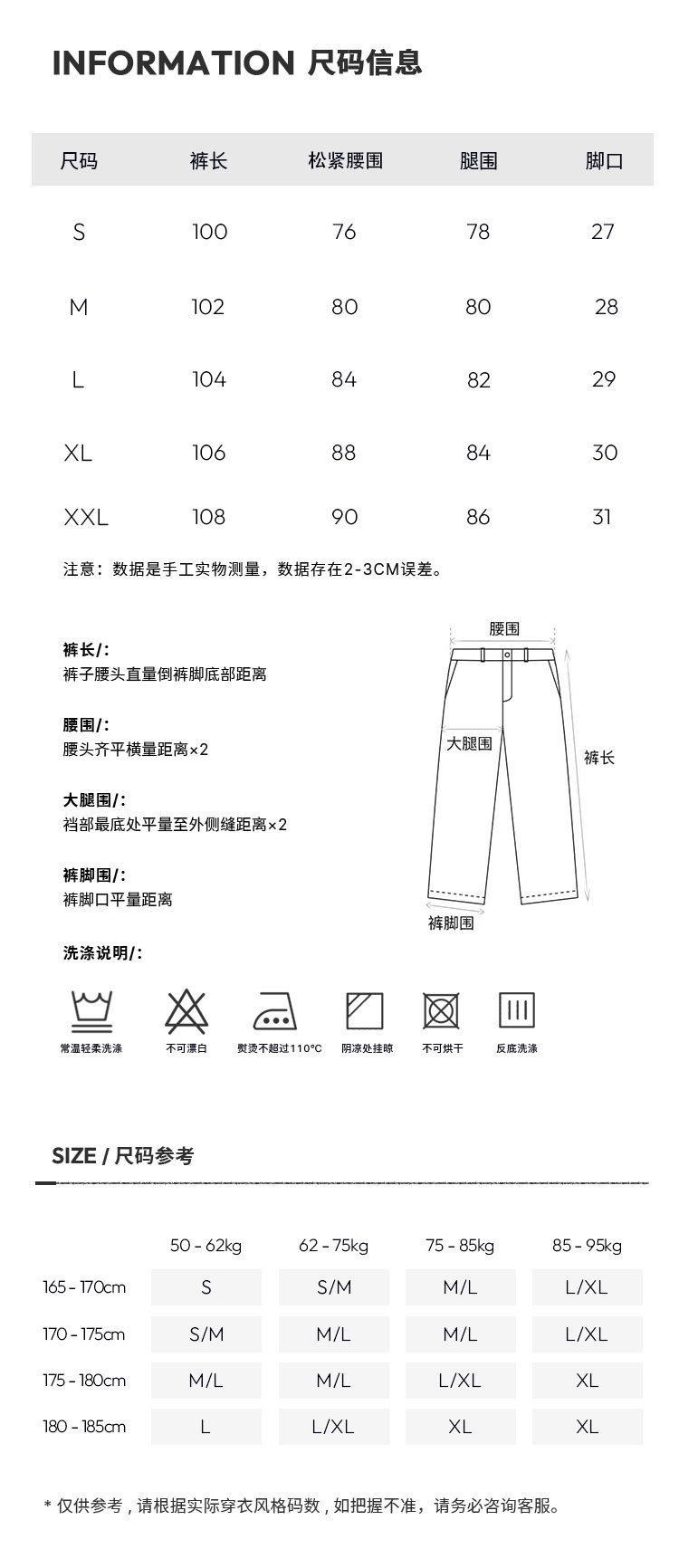 INFORMATION 尺码信息

| 尺码 | 裤长 | 松紧腰围 | 腿围 | 脚口 |
|---|---|---|---|---|
| S | 100 | 76 | 78 | 27 |
| M | 102 | 80 | 80 | 28 |
| L | 104 | 84 | 82 | 29 |
| XL | 106 | 88 | 84 | 30 |
| XXL | 108 | 90 | 86 | 31 |

注意：数据是手工实物测量，数据存在2-3CM误差。

裤长/:
裤子腰头直量倒裤脚底部距离

腰围/:
腰头齐平横量距离×2

大腿围/:
裆部最底处平量至外侧缝距离×2

裤脚围/:
裤脚口平量距离

腰围
大腿围
裤长
裤脚围

洗涤说明/:

常温轻柔洗涤 不可漂白 熨烫不超过110°C 阴凉处挂晾 不可烘干 反底洗涤

SIZE / 尺码参考

| | 50 - 62kg | 62 - 75kg | 75 - 85kg | 85 - 95kg |
|---|---|---|---|---|
| 165 - 170cm | S | S/M | M/L | L/XL |
| 170 - 175cm | S/M | M/L | M/L | L/XL |
| 175 - 180cm | M/L | M/L | L/XL | XL |
| 180 - 185cm | L | L/XL | XL | XL |

* 仅供参考，请根据实际穿衣风格码数，如把握不准，请务必咨询客服。